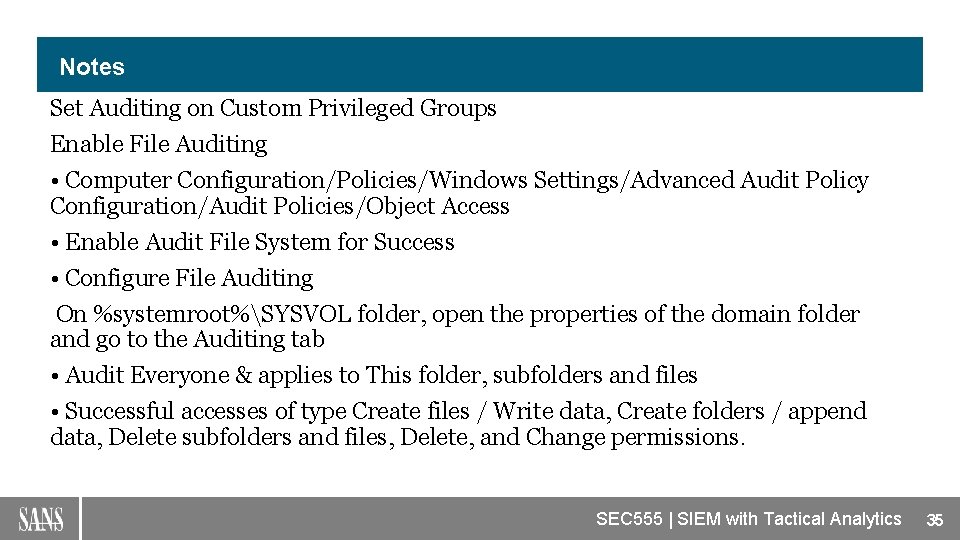 Notes

Set Auditing on Custom Privileged Groups

Enable File Auditing

• Computer Configuration/Policies/Windows Settings/Advanced Audit Policy Configuration/Audit Policies/Object Access

• Enable Audit File System for Success

• Configure File Auditing

On %systemroot%\SYSVOL folder, open the properties of the domain folder and go to the Auditing tab

• Audit Everyone & applies to This folder, subfolders and files

• Successful accesses of type Create files / Write data, Create folders / append data, Delete subfolders and files, Delete, and Change permissions.

SANS

SEC555 | SIEM with Tactical Analytics 35